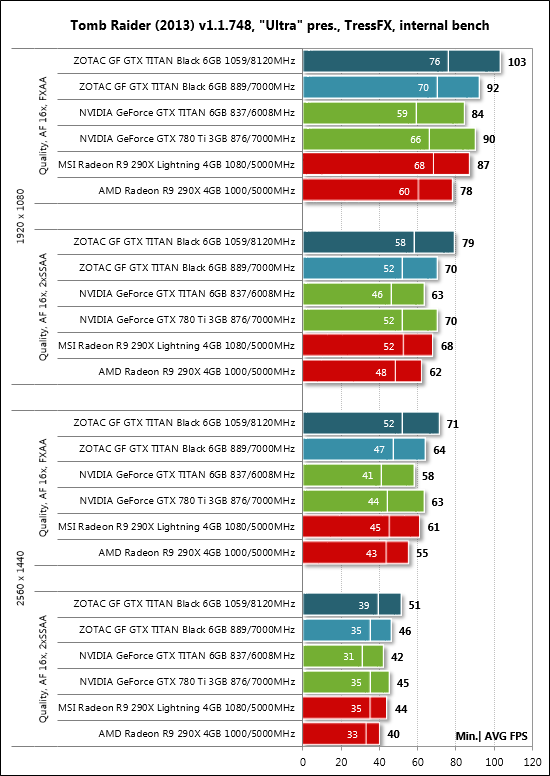 Tomb Raider (2013) v1.1.748, "Ultra" pres., TressFX, internal bench

1920 x 1080

Quality, AF 16x, FXAA

ZOTAC GF GTX TITAN Black 6GB 1059/8120MHz 76 103
ZOTAC GF GTX TITAN Black 6GB 889/7000MHz 70 92
NVIDIA GeForce GTX TITAN 6GB 837/6008MHz 59 84
NVIDIA GeForce GTX 780 Ti 3GB 876/7000MHz 66 90
MSI Radeon R9 290X Lightning 4GB 1080/5000MHz 68 87
AMD Radeon R9 290X 4GB 1000/5000MHz 60 78

Quality, AF 16x, 2xSSAA

ZOTAC GF GTX TITAN Black 6GB 1059/8120MHz 58 79
ZOTAC GF GTX TITAN Black 6GB 889/7000MHz 52 70
NVIDIA GeForce GTX TITAN 6GB 837/6008MHz 46 63
NVIDIA GeForce GTX 780 Ti 3GB 876/7000MHz 52 70
MSI Radeon R9 290X Lightning 4GB 1080/5000MHz 52 68
AMD Radeon R9 290X 4GB 1000/5000MHz 48 62

2560 x 1440

Quality, AF 16x, FXAA

ZOTAC GF GTX TITAN Black 6GB 1059/8120MHz 52 71
ZOTAC GF GTX TITAN Black 6GB 889/7000MHz 47 64
NVIDIA GeForce GTX TITAN 6GB 837/6008MHz 41 58
NVIDIA GeForce GTX 780 Ti 3GB 876/7000MHz 44 63
MSI Radeon R9 290X Lightning 4GB 1080/5000MHz 45 61
AMD Radeon R9 290X 4GB 1000/5000MHz 43 55

Quality, AF 16x, 2xSSAA

ZOTAC GF GTX TITAN Black 6GB 1059/8120MHz 39 51
ZOTAC GF GTX TITAN Black 6GB 889/7000MHz 35 46
NVIDIA GeForce GTX TITAN 6GB 837/6008MHz 31 42
NVIDIA GeForce GTX 780 Ti 3GB 876/7000MHz 35 45
MSI Radeon R9 290X Lightning 4GB 1080/5000MHz 35 44
AMD Radeon R9 290X 4GB 1000/5000MHz 33 40

Min.| AVG FPS

0 20 40 60 80 100 120